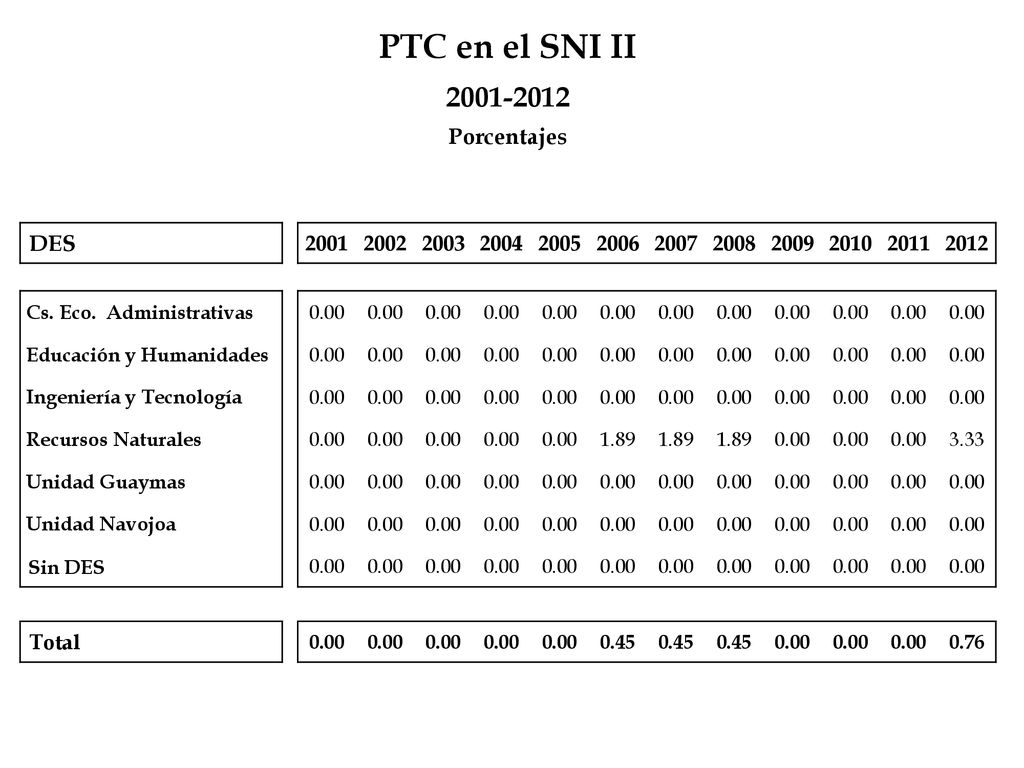 PTC en el SNI II

2001-2012

Porcentajes

| DES | 2001 | 2002 | 2003 | 2004 | 2005 | 2006 | 2007 | 2008 | 2009 | 2010 | 2011 | 2012 |
|---|---|---|---|---|---|---|---|---|---|---|---|---|
| Cs. Eco. Administrativas | 0.00 | 0.00 | 0.00 | 0.00 | 0.00 | 0.00 | 0.00 | 0.00 | 0.00 | 0.00 | 0.00 | 0.00 |
| Educación y Humanidades | 0.00 | 0.00 | 0.00 | 0.00 | 0.00 | 0.00 | 0.00 | 0.00 | 0.00 | 0.00 | 0.00 | 0.00 |
| Ingeniería y Tecnología | 0.00 | 0.00 | 0.00 | 0.00 | 0.00 | 0.00 | 0.00 | 0.00 | 0.00 | 0.00 | 0.00 | 0.00 |
| Recursos Naturales | 0.00 | 0.00 | 0.00 | 0.00 | 0.00 | 1.89 | 1.89 | 1.89 | 0.00 | 0.00 | 0.00 | 3.33 |
| Unidad Guaymas | 0.00 | 0.00 | 0.00 | 0.00 | 0.00 | 0.00 | 0.00 | 0.00 | 0.00 | 0.00 | 0.00 | 0.00 |
| Unidad Navojoa | 0.00 | 0.00 | 0.00 | 0.00 | 0.00 | 0.00 | 0.00 | 0.00 | 0.00 | 0.00 | 0.00 | 0.00 |
| Sin DES | 0.00 | 0.00 | 0.00 | 0.00 | 0.00 | 0.00 | 0.00 | 0.00 | 0.00 | 0.00 | 0.00 | 0.00 |
| Total | 0.00 | 0.00 | 0.00 | 0.00 | 0.00 | 0.45 | 0.45 | 0.45 | 0.00 | 0.00 | 0.00 | 0.76 |